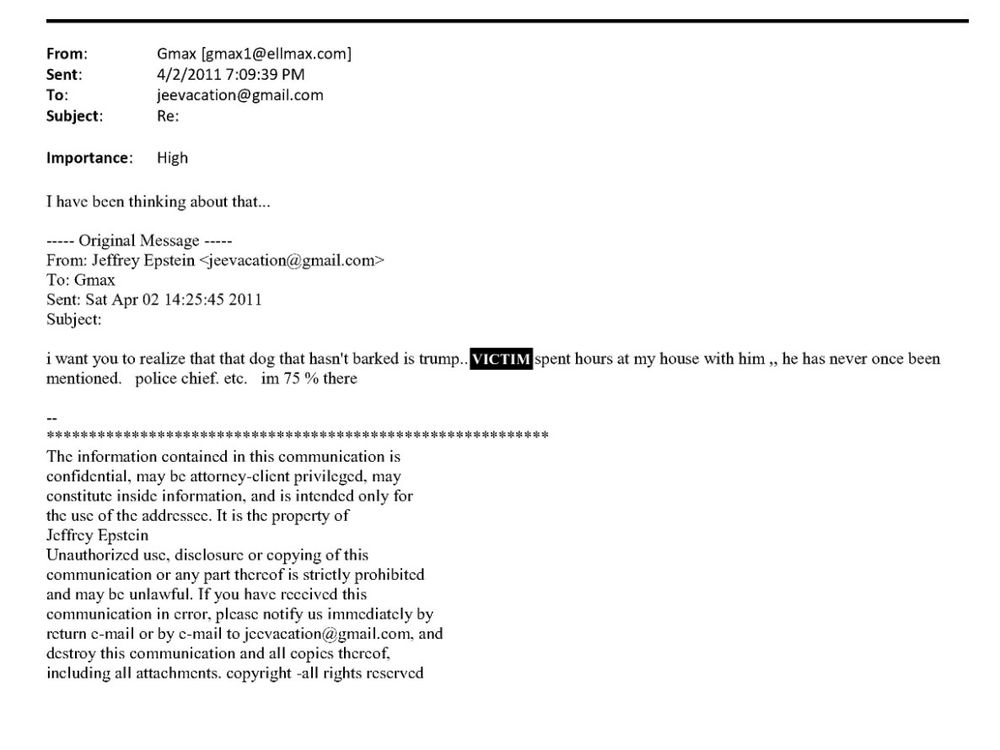 From: Gmax [gmax1@ellmax.com]
Sent: 4/2/2011 7:09:39 PM
To: jeevacation@gmail.com
Subject: Re:

Importance: High

I have been thinking about that...

----- Original Message -----
From: Jeffrey Epstein <jeevacation@gmail.com>
To: Gmax
Sent: Sat Apr 02 14:25:45 2011
Subject:

i want you to realize that that dog that hasn't barked is trump.. VICTIM spent hours at my house with him ,, he has never once been mentioned. police chief. etc. im 75 % there

--
************************************************************

The information contained in this communication is confidential, may be attorney-client privileged, may constitute inside information, and is intended only for the use of the addressee. It is the property of Jeffrey Epstein
Unauthorized use, disclosure or copying of this communication or any part thereof is strictly prohibited and may be unlawful. If you have received this communication in error, please notify us immediately by return e-mail or by e-mail to jeevacation@gmail.com, and destroy this communication and all copies thereof, including all attachments. copyright -all rights reserved